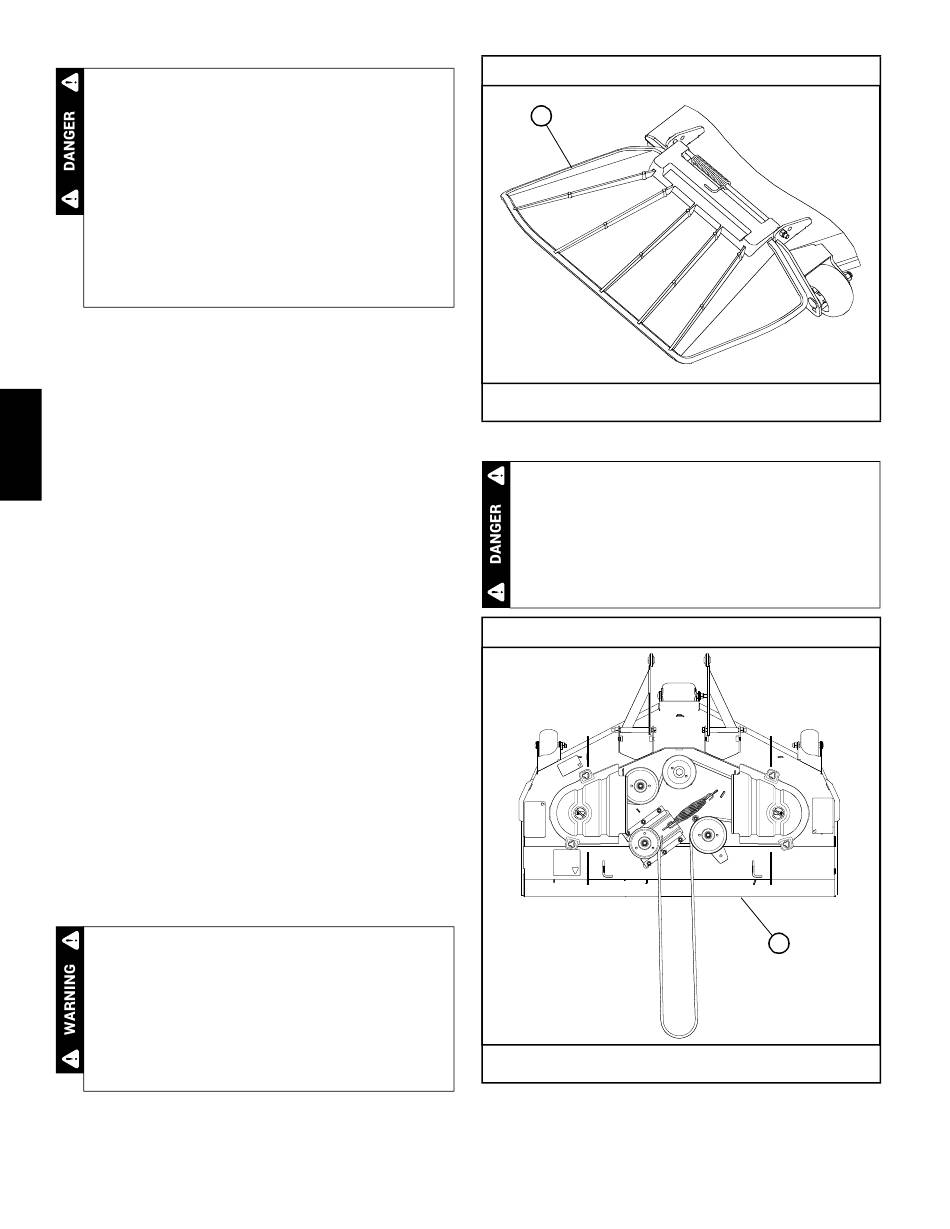 DANGER

DANGER

WARNING